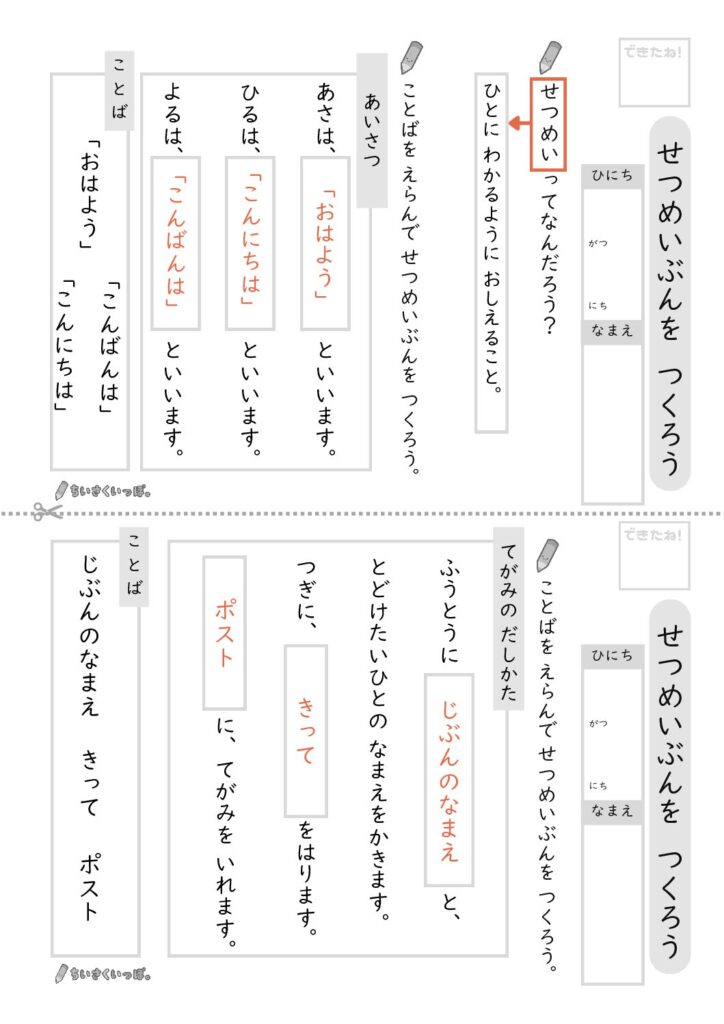 できたね!

せつめいぶんを　つくろう

ひにち
がつ
にち
なまえ

せつめいってなんだろう?

ひとに　わかるように　おしえること。

ことばを　えらんで　せつめいぶんを　つくろう。

あいさつ

あさは、「おはよう」といいます。

ひるは、「こんにちは」といいます。

よるは、「こんばんは」といいます。

ことば

「おはよう」　「こんばんは」　「こんにちは」

ちいさくいっぽ。

できたね!

せつめいぶんを　つくろう

ひにち
がつ
にち
なまえ

ことばを　えらんで　せつめいぶんを　つくろう。

てがみの　だしかた

ふうとうに　じぶんのなまえ　と、

とどけたいひとの　なまえをかきます。

つぎに、　きって　をはります。

ポスト　に、てがみを　いれます。

ことば

じぶんのなまえ　きって　ポスト

ちいさくいっぽ。